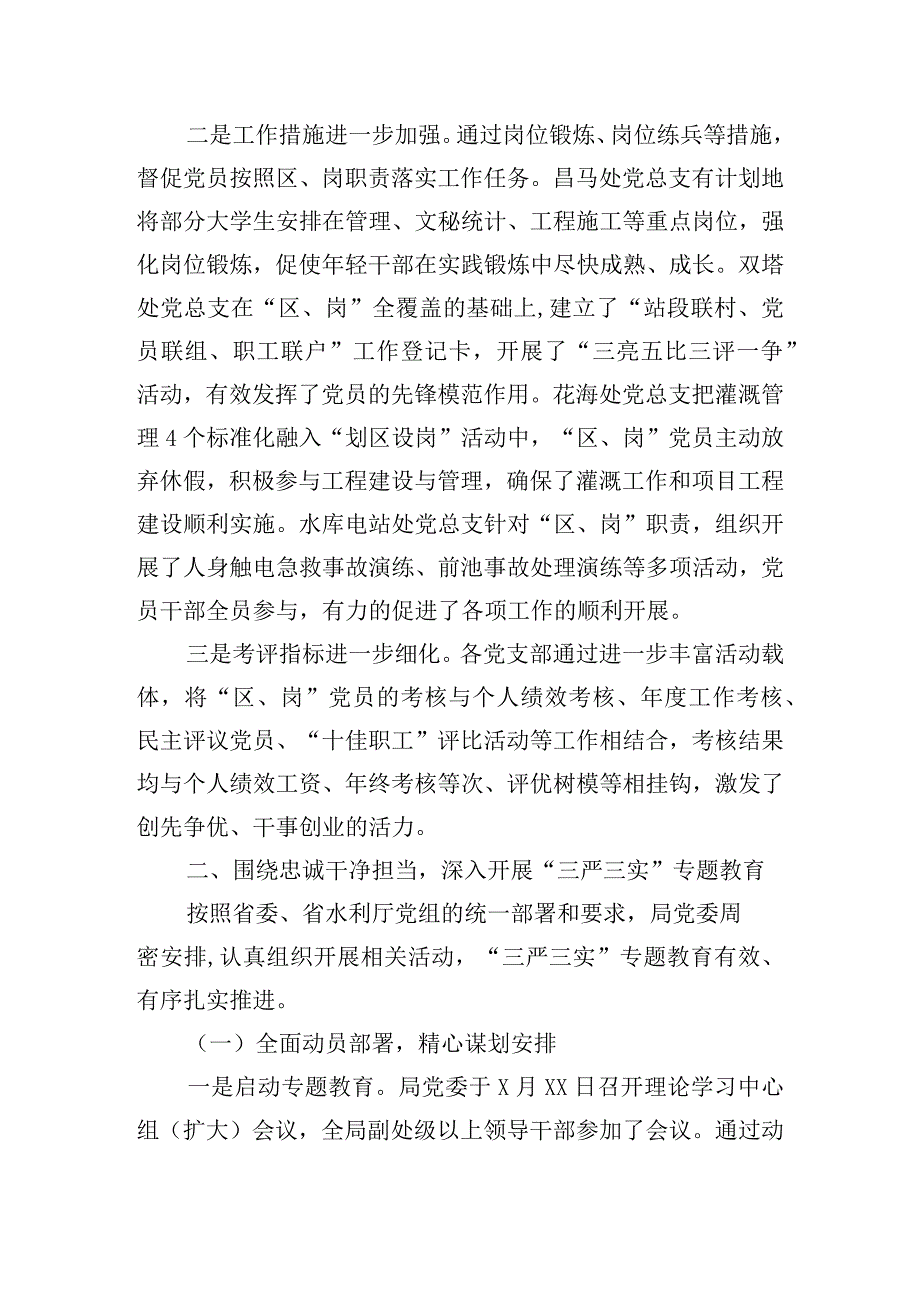 二是工作措施进一步加强。通过岗位锻炼、岗位练兵等措施，督促党员按照区、岗职责落实工作任务。昌马处党总支有计划地将部分大学生安排在管理、文秘统计、工程施工等重点岗位，强化岗位锻炼，促使年轻干部在实践锻炼中尽快成熟、成长。双塔处党总支在“区、岗”全覆盖的基础上,建立了“站段联村、党员联组、职工联户”工作登记卡，开展了“三亮五比三评一争”活动，有效发挥了党员的先锋模范作用。花海处党总支把灌溉管理4个标准化融入“划区设岗”活动中，“区、岗”党员主动放弃休假，积极参与工程建设与管理，确保了灌溉工作和项目工程建设顺利实施。水库电站处党总支针对“区、岗”职责，组织开展了人身触电急救事故演练、前池事故处理演练等多项活动，党员干部全员参与，有力的促进了各项工作的顺利开展。

三是考评指标进一步细化。各党支部通过进一步丰富活动载体，将“区、岗”党员的考核与个人绩效考核、年度工作考核、民主评议党员、“十佳职工”评比活动等工作相结合，考核结果均与个人绩效工资、年终考核等次、评优树模等相挂钩，激发了创先争优、干事创业的活力。

二、围绕忠诚干净担当，深入开展“三严三实”专题教育

按照省委、省水利厅党组的统一部署和要求，局党委周密安排,认真组织开展相关活动，“三严三实”专题教育有效、有序扎实推进。

（一）全面动员部署，精心谋划安排

一是启动专题教育。局党委于X月XX日召开理论学习中心组（扩大）会议，全局副处级以上领导干部参加了会议。通过动